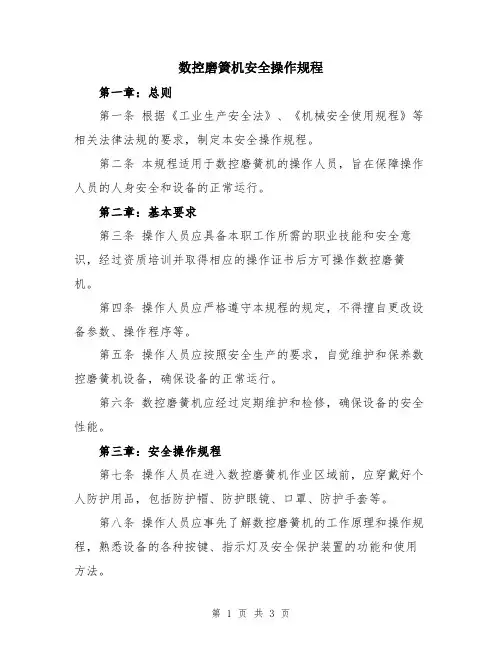 数控磨簧机安全操作规程

第一章：总则

第一条 根据《工业生产安全法》、《机械安全使用规程》等相关法律法规的要求，制定本安全操作规程。

第二条 本规程适用于数控磨簧机的操作人员，旨在保障操作人员的人身安全和设备的正常运行。

第二章：基本要求

第三条 操作人员应具备本职工作所需的职业技能和安全意识，经过资质培训并取得相应的操作证书后方可操作数控磨簧机。

第四条 操作人员应严格遵守本规程的规定，不得擅自更改设备参数、操作程序等。

第五条 操作人员应按照安全生产的要求，自觉维护和保养数控磨簧机设备，确保设备的正常运行。

第六条 数控磨簧机应经过定期维护和检修，确保设备的安全性能。

第三章：安全操作规程

第七条 操作人员在进入数控磨簧机作业区域前，应穿戴好个人防护用品，包括防护帽、防护眼镜、口罩、防护手套等。

第八条 操作人员应事先了解数控磨簧机的工作原理和操作规程，熟悉设备的各种按键、指示灯及安全保护装置的功能和使用方法。

第 1 页 共 3 页